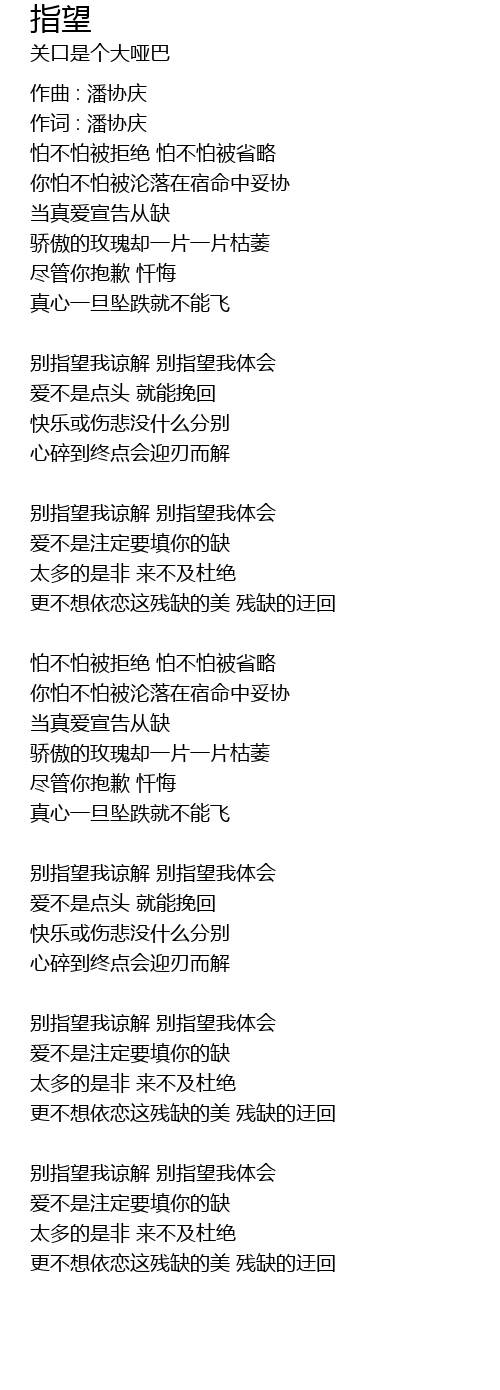 指望
关口是个大哑巴

作曲 : 潘协庆
作词 : 潘协庆
怕不怕被拒绝 怕不怕被省略
你怕不怕被沦落在宿命中妥协
当真爱宣告从缺
骄傲的玫瑰却一片一片枯萎
尽管你抱歉 忏悔
真心一旦坠跌就不能飞

别指望我谅解 别指望我体会
爱不是点头 就能挽回
快乐或伤悲没什么分别
心碎到终点会迎刃而解

别指望我谅解 别指望我体会
爱不是注定要填你的缺
太多的是非 来不及杜绝
更不想依恋这残缺的美 残缺的迂回

怕不怕被拒绝 怕不怕被省略
你怕不怕被沦落在宿命中妥协
当真爱宣告从缺
骄傲的玫瑰却一片一片枯萎
尽管你抱歉 忏悔
真心一旦坠跌就不能飞

别指望我谅解 别指望我体会
爱不是点头 就能挽回
快乐或伤悲没什么分别
心碎到终点会迎刃而解

别指望我谅解 别指望我体会
爱不是注定要填你的缺
太多的是非 来不及杜绝
更不想依恋这残缺的美 残缺的迂回

别指望我谅解 别指望我体会
爱不是注定要填你的缺
太多的是非 来不及杜绝
更不想依恋这残缺的美 残缺的迂回